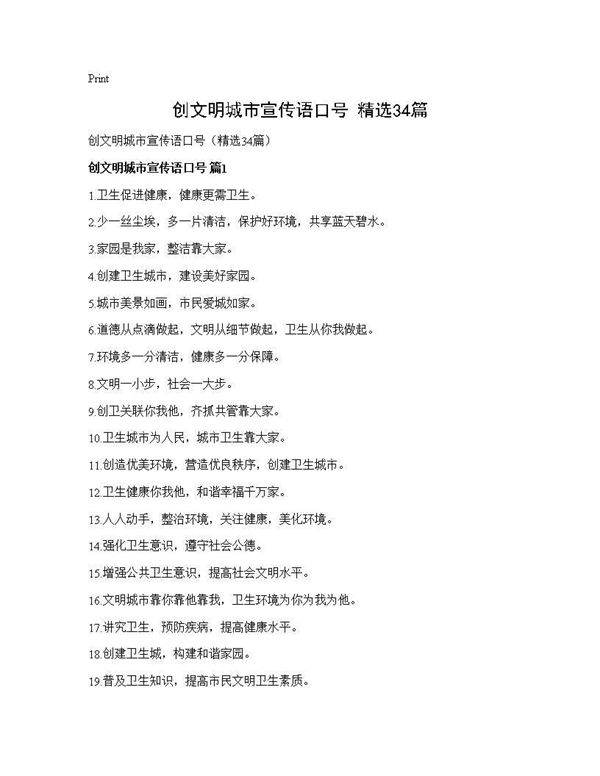 Print

创文明城市宣传语口号 精选34篇

创文明城市宣传语口号（精选34篇）

创文明城市宣传语口号 篇1

1.卫生促进健康，健康更需卫生。

2.少一丝尘埃，多一片清洁，保护好环境，共享蓝天碧水。

3.家园是我家，整洁靠大家。

4.创建卫生城市，建设美好家园。

5.城市美景如画，市民爱城如家。

6.道德从点滴做起，文明从细节做起，卫生从你我做起。

7.环境多一分清洁，健康多一分保障。

8.文明一小步，社会一大步。

9.创卫关联你我他，齐抓共管靠大家。

10.卫生城市为人民，城市卫生靠大家。

11.创造优美环境，营造优良秩序，创建卫生城市。

12.卫生健康你我他，和谐幸福千万家。

13.人人动手，整治环境，关注健康，美化环境。

14.强化卫生意识，遵守社会公德。

15.增强公共卫生意识，提高社会文明水平。

16.文明城市靠你靠他靠我，卫生环境为你为我为他。

17.讲究卫生，预防疾病，提高健康水平。

18.创建卫生城，构建和谐家园。

19.普及卫生知识，提高市民文明卫生素质。